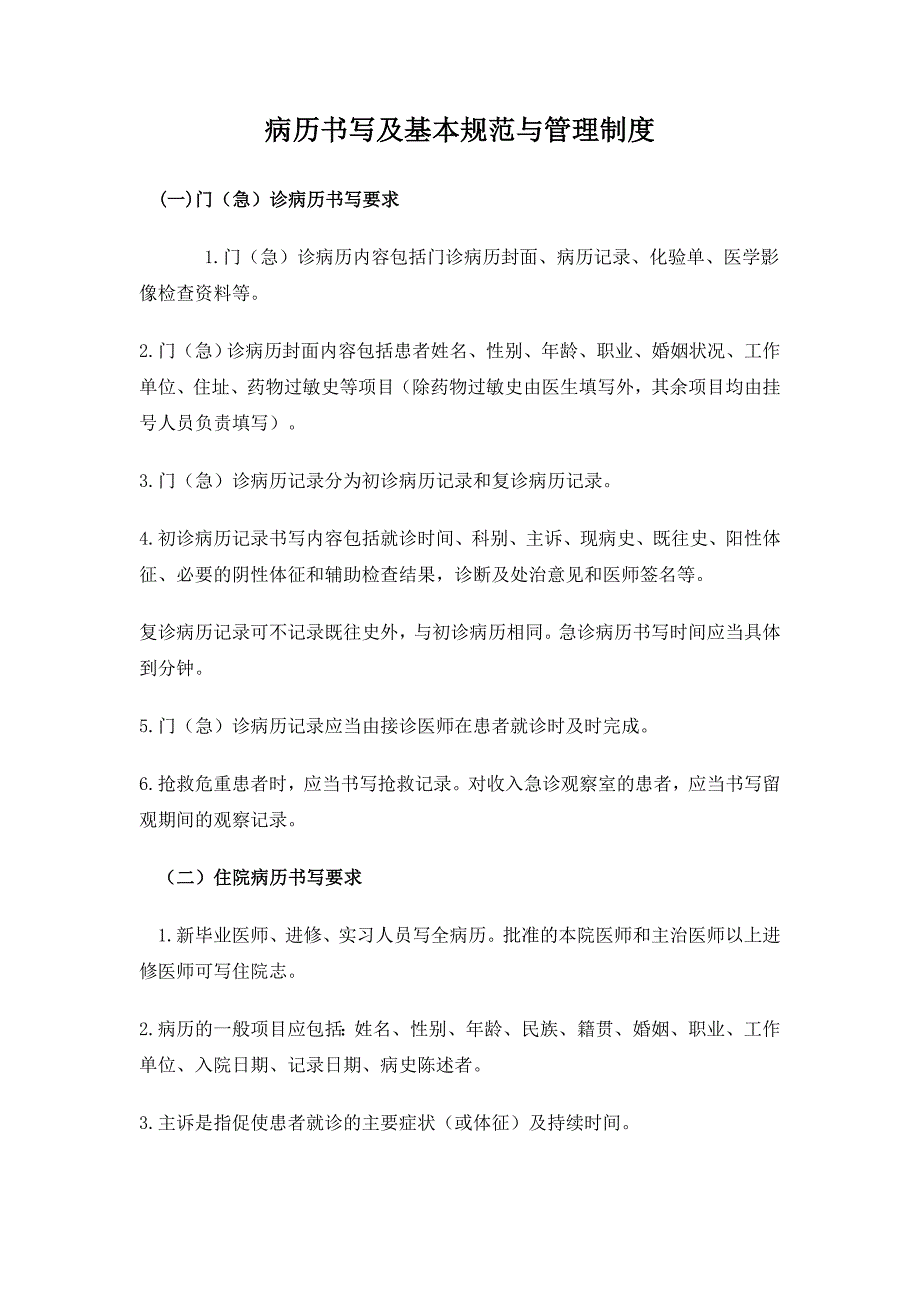 病历书写及基本规范与管理制度

(一)门（急）诊病历书写要求

1.门（急）诊病历内容包括门诊病历封面、病历记录、化验单、医学影像检查资料等。

2.门（急）诊病历封面内容包括患者姓名、性别、年龄、职业、婚姻状况、工作单位、住址、药物过敏史等项目（除药物过敏史由医生填写外，其余项目均由挂号人员负责填写）。

3.门（急）诊病历记录分为初诊病历记录和复诊病历记录。

4.初诊病历记录书写内容包括就诊时间、科别、主诉、现病史、既往史、阳性体征、必要的阴性体征和辅助检查结果，诊断及处治意见和医师签名等。

复诊病历记录可不记录既往史外，与初诊病历相同。急诊病历书写时间应当具体到分钟。

5.门（急）诊病历记录应当由接诊医师在患者就诊时及时完成。

6.抢救危重患者时，应当书写抢救记录。对收入急诊观察室的患者，应当书写留观期间的观察记录。

（二）住院病历书写要求

1.新毕业医师、进修、实习人员写全病历。批准的本院医师和主治医师以上进修医师可写住院志。

2.病历的一般项目应包括：姓名、性别、年龄、民族、籍贯、婚姻、职业、工作单位、入院日期、记录日期、病史陈述者。

3.主诉是指促使患者就诊的主要症状（或体征）及持续时间。